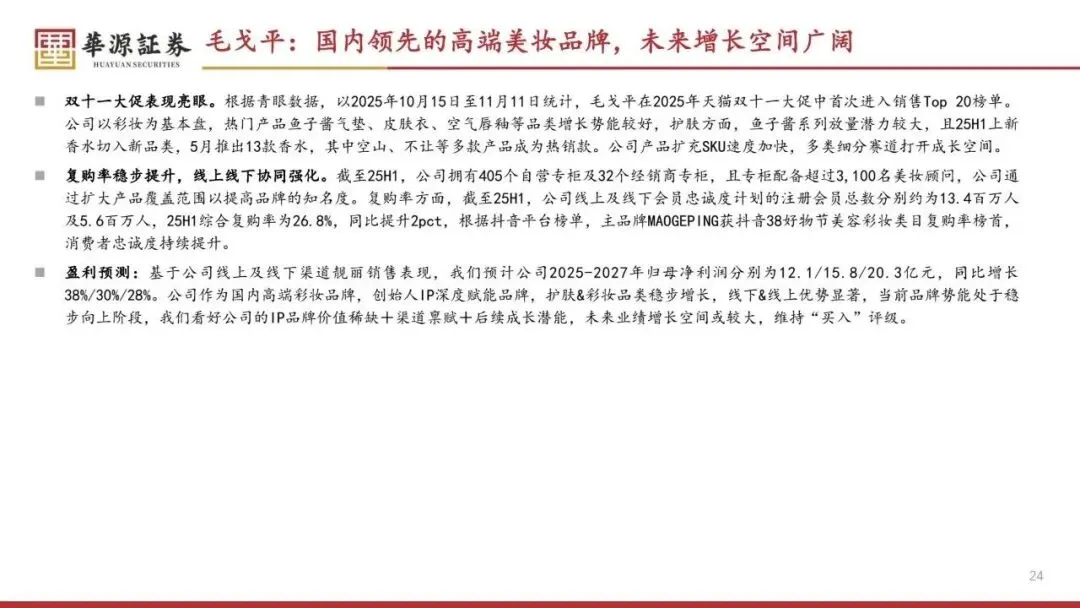 華源証券
HUAYUAN SECURITIES

毛戈平：国内领先的高端美妆品牌，未来增长空间广阔

■ 双十一大促表现亮眼。根据青眼数据，以2025年10月15日至11月11日统计，毛戈平在2025年天猫双十一大促中首次进入销售Top 20榜单。公司以彩妆为基本盘，热门产品鱼子酱气垫、皮肤衣、空气唇釉等品类增长势能较好，护肤方面，鱼子酱系列放量潜力较大，且25H1上新香水切入新品类，5月推出13款香水，其中空山、不让等多款产品成为热销款。公司产品扩充SKU速度加快，多类细分赛道打开成长空间。

■ 复购率稳步提升，线上线下协同强化。截至25H1，公司拥有405个自营专柜及32个经销商专柜，且专柜配备超过3,100名美妆顾问，公司通过扩大产品覆盖范围以提高品牌的知名度。复购率方面，截至25H1，公司线上及线下会员忠诚度计划的注册会员总数分别约为13.4百万人及5.6百万人，25H1综合复购率为26.8%，同比提升2pct，根据抖音平台榜单，主品牌MAOGEPING获抖音38好物节美容彩妆类目复购率榜首，消费者忠诚度持续提升。

■ 盈利预测：基于公司线上及线下渠道靓丽销售表现，我们预计公司2025-2027年归母净利润分别为12.1/15.8/20.3亿元，同比增长38%/30%/28%。公司作为国内高端彩妆品牌，创始人IP深度赋能品牌，护肤&彩妆品类稳步增长，线下&线上优势显著，当前品牌势能处于稳步向上阶段，我们看好公司的IP品牌价值稀缺+渠道禀赋+后续成长潜能，未来业绩增长空间或较大，维持“买入”评级。

24